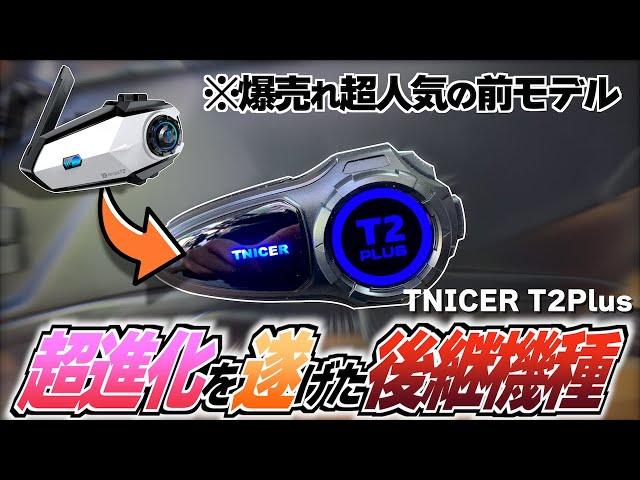 ※爆売れ超人気の前モデル

TNICER

T2 PLUS

TNICER T2Plus

超進化を遂げた後継機種